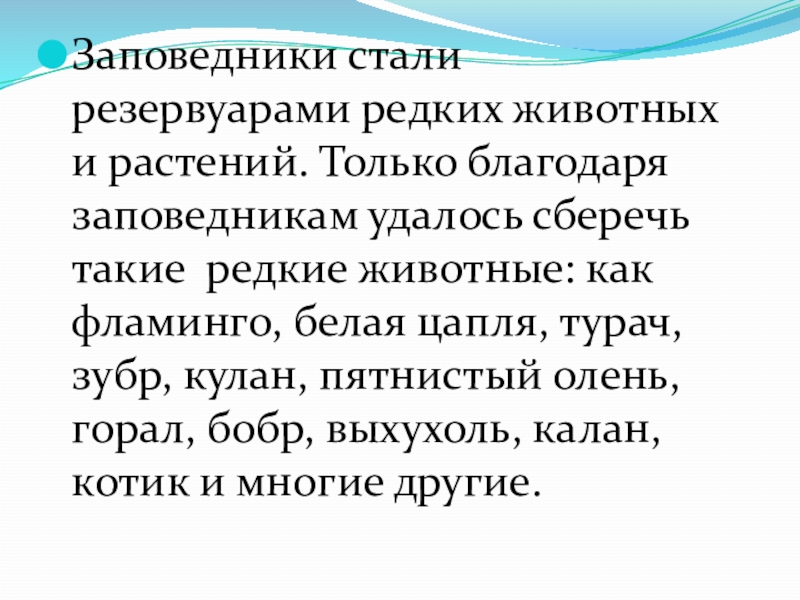 • Заповедники стали резервуарами редких животных и растений. Только благодаря заповедникам удалось сберечь такие  редкие животные: как фламинго, белая цапля, турач, зубр, кулан, пятнистый олень, горал, бобр, выхухоль, калан, котик и многие другие.